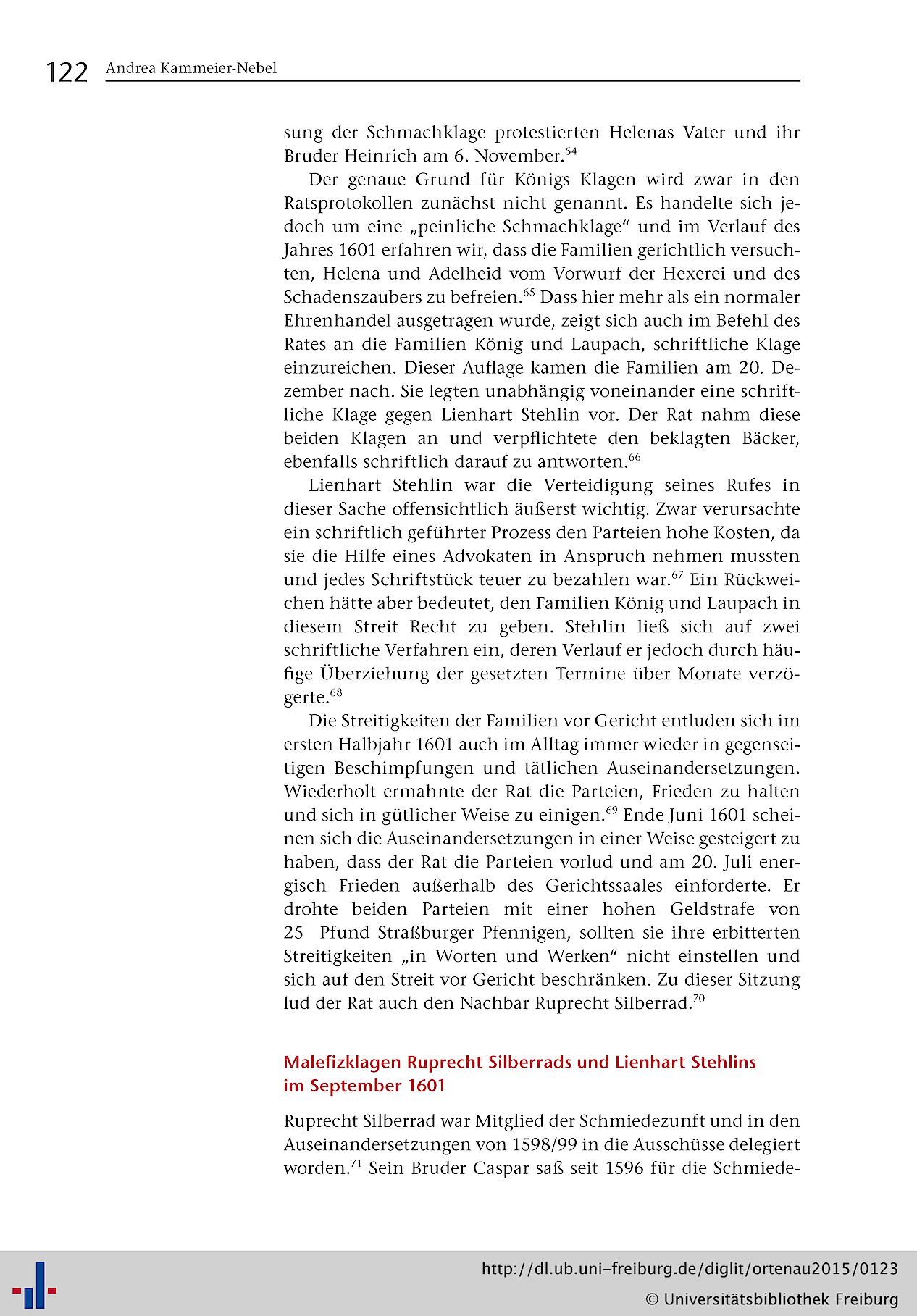 122 Andrea Kammeier-Nebel

sung der Schmachklage protestierten Helenas Vater und ihr Bruder Heinrich am 6. November.$^{64}$

Der genaue Grund für Königs Klagen wird zwar in den Ratsprotokollen zunächst nicht genannt. Es handelte sich jedoch um eine „peinliche Schmachklage“ und im Verlauf des Jahres 1601 erfahren wir, dass die Familien gerichtlich versuchten, Helena und Adelheid vom Vorwurf der Hexerei und des Schadenszaubers zu befreien.$^{65}$ Dass hier mehr als ein normaler Ehrenhandel ausgetragen wurde, zeigt sich auch im Befehl des Rates an die Familien König und Laupach, schriftliche Klage einzureichen. Dieser Auflage kamen die Familien am 20. Dezember nach. Sie legten unabhängig voneinander eine schriftliche Klage gegen Lienhart Stehlin vor. Der Rat nahm diese beiden Klagen an und verpflichtete den beklagten Bäcker, ebenfalls schriftlich darauf zu antworten.$^{66}$

Lienhart Stehlin war die Verteidigung seines Rufes in dieser Sache offensichtlich äußerst wichtig. Zwar verursachte ein schriftlich geführter Prozess den Parteien hohe Kosten, da sie die Hilfe eines Advokaten in Anspruch nehmen mussten und jedes Schriftstück teuer zu bezahlen war.$^{67}$ Ein Rückweichen hätte aber bedeutet, den Familien König und Laupach in diesem Streit Recht zu geben. Stehlin ließ sich auf zwei schriftliche Verfahren ein, deren Verlauf er jedoch durch häufige Überziehung der gesetzten Termine über Monate verzögerte.$^{68}$

Die Streitigkeiten der Familien vor Gericht entluden sich im ersten Halbjahr 1601 auch im Alltag immer wieder in gegenseitigen Beschimpfungen und tätlichen Auseinandersetzungen. Wiederholt ermahnte der Rat die Parteien, Frieden zu halten und sich in gütlicher Weise zu einigen.$^{69}$ Ende Juni 1601 scheinen sich die Auseinandersetzungen in einer Weise gesteigert zu haben, dass der Rat die Parteien vorlud und am 20. Juli energisch Frieden außerhalb des Gerichtssaales einforderte. Er drohte beiden Parteien mit einer hohen Geldstrafe von 25 Pfund Straßburger Pfennigen, sollten sie ihre erbitterten Streitigkeiten „in Worten und Werken“ nicht einstellen und sich auf den Streit vor Gericht beschränken. Zu dieser Sitzung lud der Rat auch den Nachbar Ruprecht Silberrad.$^{70}$

Malefizklagen Ruprecht Silberrads und Lienhart Stehlins im September 1601

Ruprecht Silberrad war Mitglied der Schmiedezunft und in den Auseinandersetzungen von 1598/99 in die Ausschüsse delegiert worden.$^{71}$ Sein Bruder Caspar saß seit 1596 für die Schmiede-

http://dl.ub.uni-freiburg.de/diglit/ortenau2015/0123
© Universitätsbibliothek Freiburg